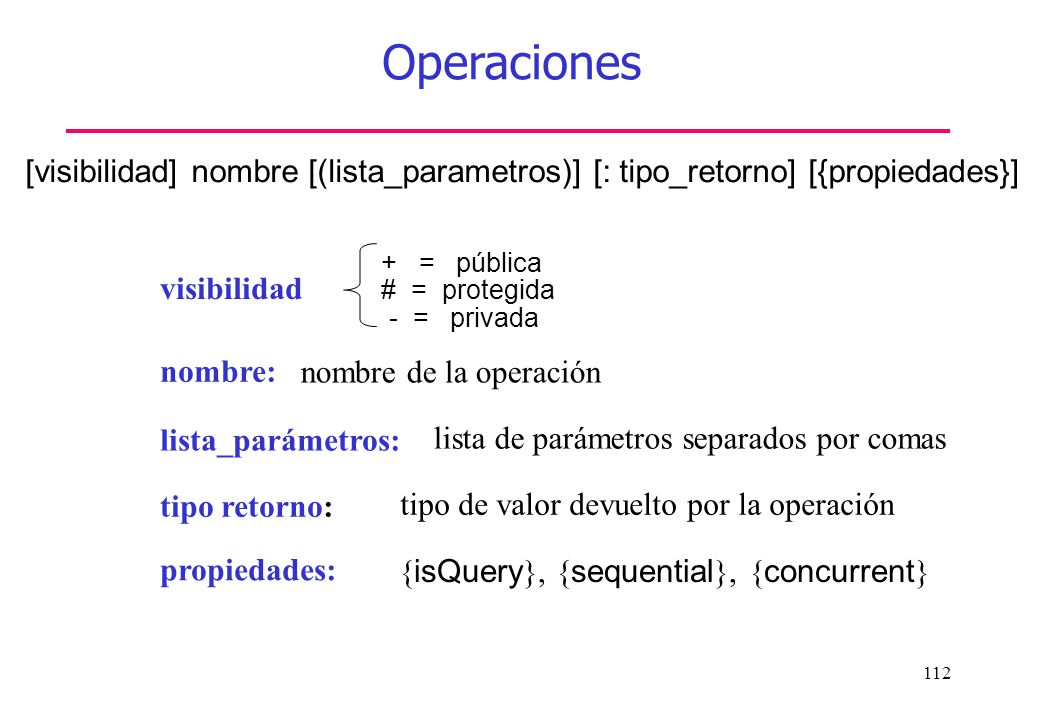 Operaciones

[visibilidad] nombre [(lista_parametros)] [: tipo_retorno] [{propiedades}]

visibilidad
+ = pública
# = protegida
- = privada

nombre: nombre de la operación

lista_parámetros: lista de parámetros separados por comas

tipo retorno: tipo de valor devuelto por la operación

propiedades: {isQuery}, {sequential}, {concurrent}

112